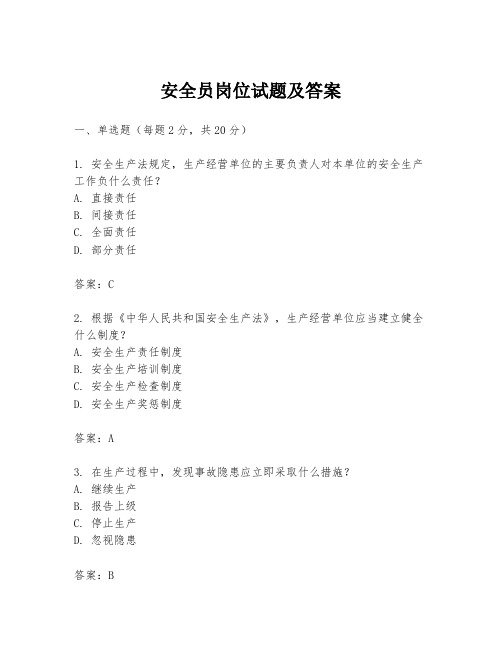 安全员岗位试题及答案

一、单选题（每题2分，共20分）

1. 安全生产法规定，生产经营单位的主要负责人对本单位的安全生产工作负什么责任？
A. 直接责任
B. 间接责任
C. 全面责任
D. 部分责任

答案：C

2. 根据《中华人民共和国安全生产法》，生产经营单位应当建立健全什么制度？
A. 安全生产责任制度
B. 安全生产培训制度
C. 安全生产检查制度
D. 安全生产奖惩制度

答案：A

3. 在生产过程中，发现事故隐患应立即采取什么措施？
A. 继续生产
B. 报告上级
C. 停止生产
D. 忽视隐患

答案：B